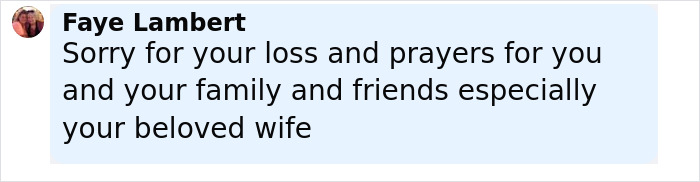 Faye Lambert
Sorry for your loss and prayers for you and your family and friends especially your beloved wife